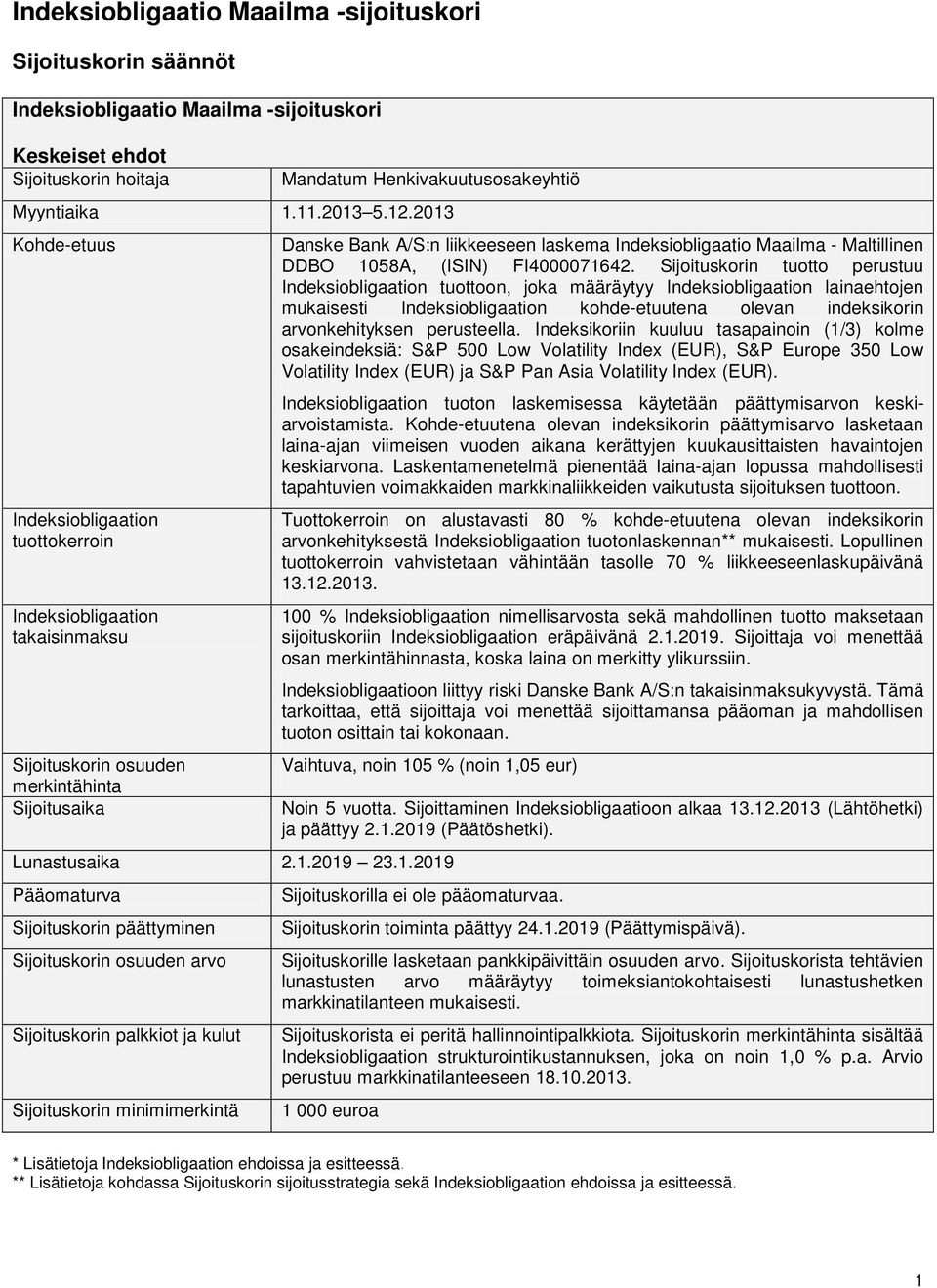 Indeksiobligaatio Maailma -sijoituskori

Sijoituskorin säännöt

Indeksiobligaatio Maailma -sijoituskori

Keskeiset ehdot

| | |
|---|---|
| Sijoituskorin hoitaja | Mandatum Henkivakuutusosakeyhtiö |
| Myyntiaika | 1.11.2013 5.12.2013 |
| Kohde-etuus | Danske Bank A/S:n liikkeeseen laskema Indeksiobligaatio Maailma - Maltillinen DDBO 1058A, (ISIN) FI4000071642. Sijoituskorin tuotto perustuu Indeksiobligaation tuottoon, joka määräytyy Indeksiobligaation lainaehtojen mukaisesti Indeksiobligaation kohde-etuutena olevan indeksikorin arvonkehityksen perusteella. Indeksikoriin kuuluu tasapainoin (1/3) kolme osakeindeksiä: S&P 500 Low Volatility Index (EUR), S&P Europe 350 Low Volatility Index (EUR) ja S&P Pan Asia Volatility Index (EUR). Indeksiobligaation tuoton laskemisessa käytetään päättymisarvon keskiarvoistamista. Kohde-etuutena olevan indeksikorin päättymisarvo lasketaan laina-ajan viimeisen vuoden aikana kerättyjen kuukausittaisten havaintojen keskiarvona. Laskentamenetelmä pienentää laina-ajan lopussa mahdollisesti tapahtuvien voimakkaiden markkinaliikkeiden vaikutusta sijoituksen tuottoon. |
| Indeksiobligaation tuottokerroin | Tuottokerroin on alustavasti 80 % kohde-etuutena olevan indeksikorin arvonkehityksestä Indeksiobligaation tuotonlaskennan** mukaisesti. Lopullinen tuottokerroin vahvistetaan vähintään tasolle 70 % liikkeeseenlaskupäivänä 13.12.2013. |
| Indeksiobligaation takaisinmaksu | 100 % Indeksiobligaation nimellisarvosta sekä mahdollinen tuotto maksetaan sijoituskoriin Indeksiobligaation eräpäivänä 2.1.2019. Sijoittaja voi menettää osan merkintähinnasta, koska laina on merkitty ylikurssiin. Indeksiobligaatioon liittyy riski Danske Bank A/S:n takaisinmaksukyvystä. Tämä tarkoittaa, että sijoittaja voi menettää sijoittamansa pääoman ja mahdollisen tuoton osittain tai kokonaan. |
| Sijoituskorin osuuden merkintähinta | Vaihtuva, noin 105 % (noin 1,05 eur) |
| Sijoitusaika | Noin 5 vuotta. Sijoittaminen Indeksiobligaatioon alkaa 13.12.2013 (Lähtöhetki) ja päättyy 2.1.2019 (Päätöshetki). |
| Lunastusaika | 2.1.2019 23.1.2019 |
| Pääomaturva | Sijoituskorilla ei ole pääomaturvaa. |
| Sijoituskorin päättyminen | Sijoituskorin toiminta päättyy 24.1.2019 (Päättymispäivä). |
| Sijoituskorin osuuden arvo | Sijoituskorille lasketaan pankkipäivittäin osuuden arvo. Sijoituskorista tehtävien lunastusten arvo määräytyy toimeksiantokohtaisesti lunastushetken markkinatilanteen mukaisesti. |
| Sijoituskorin palkkiot ja kulut | Sijoituskorista ei peritä hallinnointipalkkiota. Sijoituskorin merkintähinta sisältää Indeksiobligaation strukturointikustannuksen, joka on noin 1,0 % p.a. Arvio perustuu markkinatilanteeseen 18.10.2013. |
| Sijoituskorin minimimerkintä | 1 000 euroa |

* Lisätietoja Indeksiobligaation ehdoissa ja esitteessä.
** Lisätietoja kohdassa Sijoituskorin sijoitusstrategia sekä Indeksiobligaation ehdoissa ja esitteessä.

1